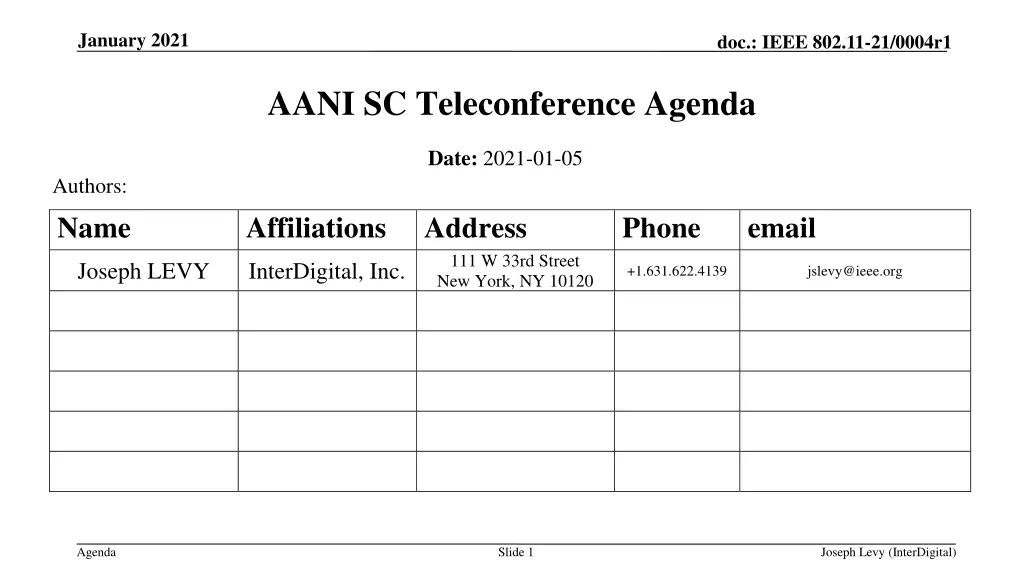 January 2021

doc.: IEEE 802.11-21/0004r1

AANI SC Teleconference Agenda

Date: 2021-01-05

Authors:

| Name | Affiliations | Address | Phone | email |
|---|---|---|---|---|
| Joseph LEVY | InterDigital, Inc. | 111 W 33rd Street New York, NY 10120 | +1.631.622.4139 | jslevy@ieee.org |
| | | | | |
| | | | | |
| | | | | |
| | | | | |
| | | | | |

Agenda

Slide 1

Joseph Levy (InterDigital)